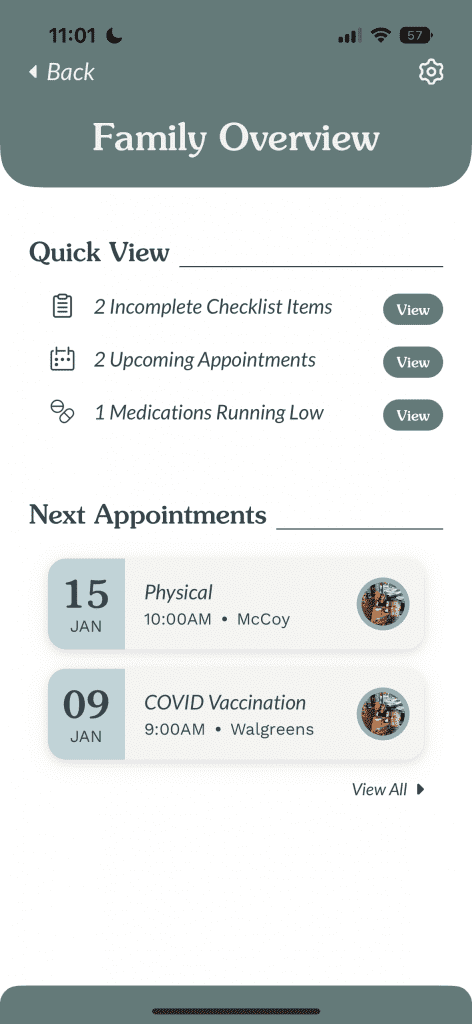 11:01

57

Back

Family Overview

Quick View

2 Incomplete Checklist Items
View

2 Upcoming Appointments
View

1 Medications Running Low
View

Next Appointments

15
JAN
Physical
10:00AM • McCoy

09
JAN
COVID Vaccination
9:00AM • Walgreens

View All